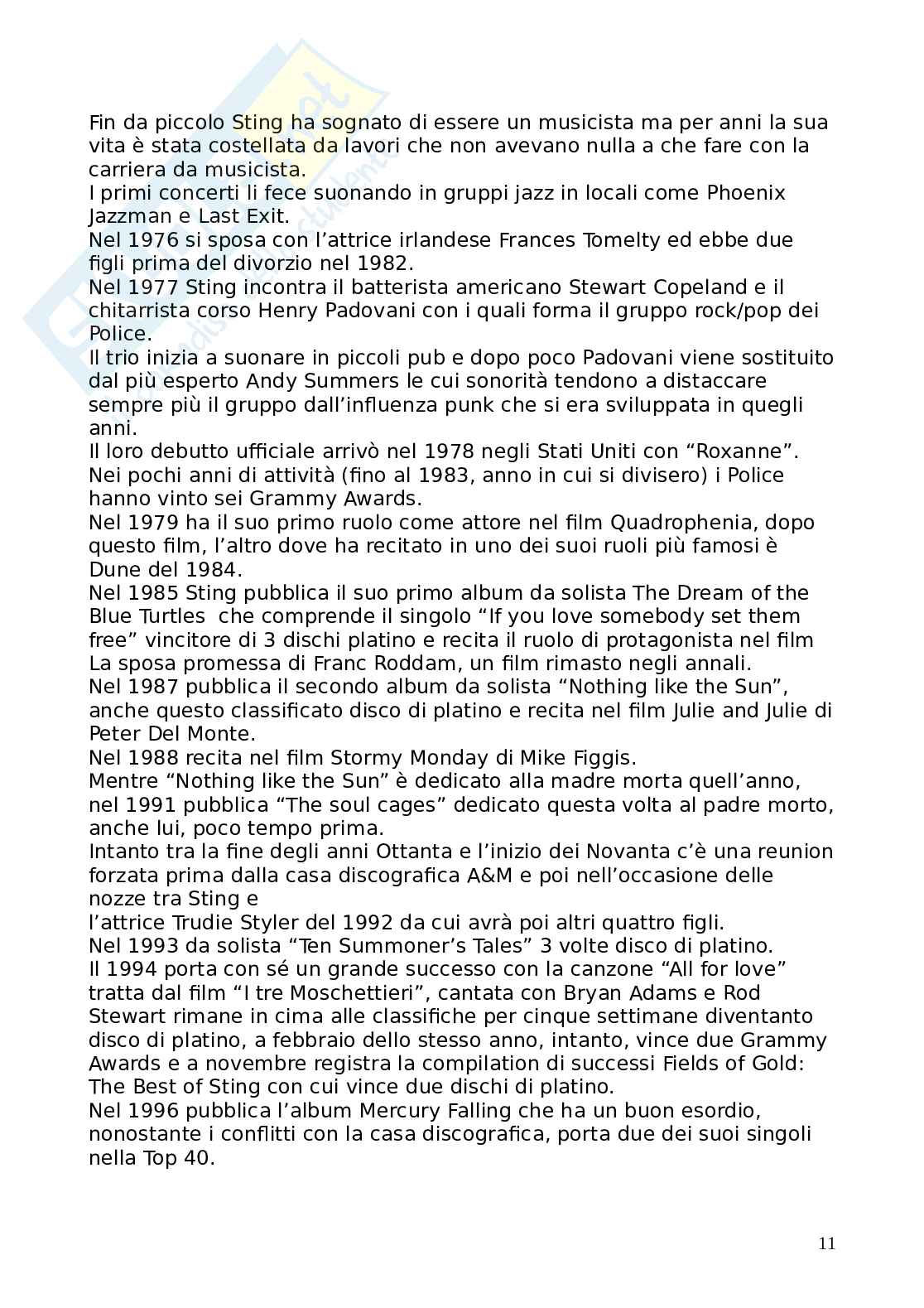 Fin da piccolo Sting ha sognato di essere un musicista ma per anni la sua vita è stata costellata da lavori che non avevano nulla a che fare con la carriera da musicista.

I primi concerti li fece suonando in gruppi jazz in locali come Phoenix Jazzman e Last Exit.

Nel 1976 si sposa con l'attrice irlandese Frances Tomelty ed ebbe due figli prima del divorzio nel 1982.

Nel 1977 Sting incontra il batterista americano Stewart Copeland e il chitarrista corso Henry Padovani con i quali forma il gruppo rock/pop dei Police.

Il trio inizia a suonare in piccoli pub e dopo poco Padovani viene sostituito dal più esperto Andy Summers le cui sonorità tendono a distaccare sempre più il gruppo dall'influenza punk che si era sviluppata in quegli anni.

Il loro debutto ufficiale arrivò nel 1978 negli Stati Uniti con "Roxanne".

Nei pochi anni di attività (fino al 1983, anno in cui si divisero) i Police hanno vinto sei Grammy Awards.

Nel 1979 ha il suo primo ruolo come attore nel film Quadrophenia, dopo questo film, l'altro dove ha recitato in uno dei suoi ruoli più famosi è Dune del 1984.

Nel 1985 Sting pubblica il suo primo album da solista The Dream of the Blue Turtles che comprende il singolo "If you love somebody set them free" vincitore di 3 dischi platino e recita il ruolo di protagonista nel film La sposa promessa di Franc Roddam, un film rimasto negli annali.

Nel 1987 pubblica il secondo album da solista "Nothing like the Sun", anche questo classificato disco di platino e recita nel film Julie and Julie di Peter Del Monte.

Nel 1988 recita nel film Stormy Monday di Mike Figgis.

Mentre "Nothing like the Sun" è dedicato alla madre morta quell'anno, nel 1991 pubblica "The soul cages" dedicato questa volta al padre morto, anche lui, poco tempo prima.

Intanto tra la fine degli anni Ottanta e l'inizio dei Novanta c'è una reunion forzata prima dalla casa discografica A&M e poi nell'occasione delle nozze tra Sting e

l'attrice Trudie Styler del 1992 da cui avrà poi altri quattro figli.

Nel 1993 da solista "Ten Summoner's Tales" 3 volte disco di platino.

Il 1994 porta con sé un grande successo con la canzone "All for love" tratta dal film "I tre Moschettieri", cantata con Bryan Adams e Rod Stewart rimane in cima alle classifiche per cinque settimane diventanto disco di platino, a febbraio dello stesso anno, intanto, vince due Grammy Awards e a novembre registra la compilation di successi Fields of Gold: The Best of Sting con cui vince due dischi di platino.

Nel 1996 pubblica l'album Mercury Falling che ha un buon esordio, nonostante i conflitti con la casa discografica, porta due dei suoi singoli nella Top 40.

11